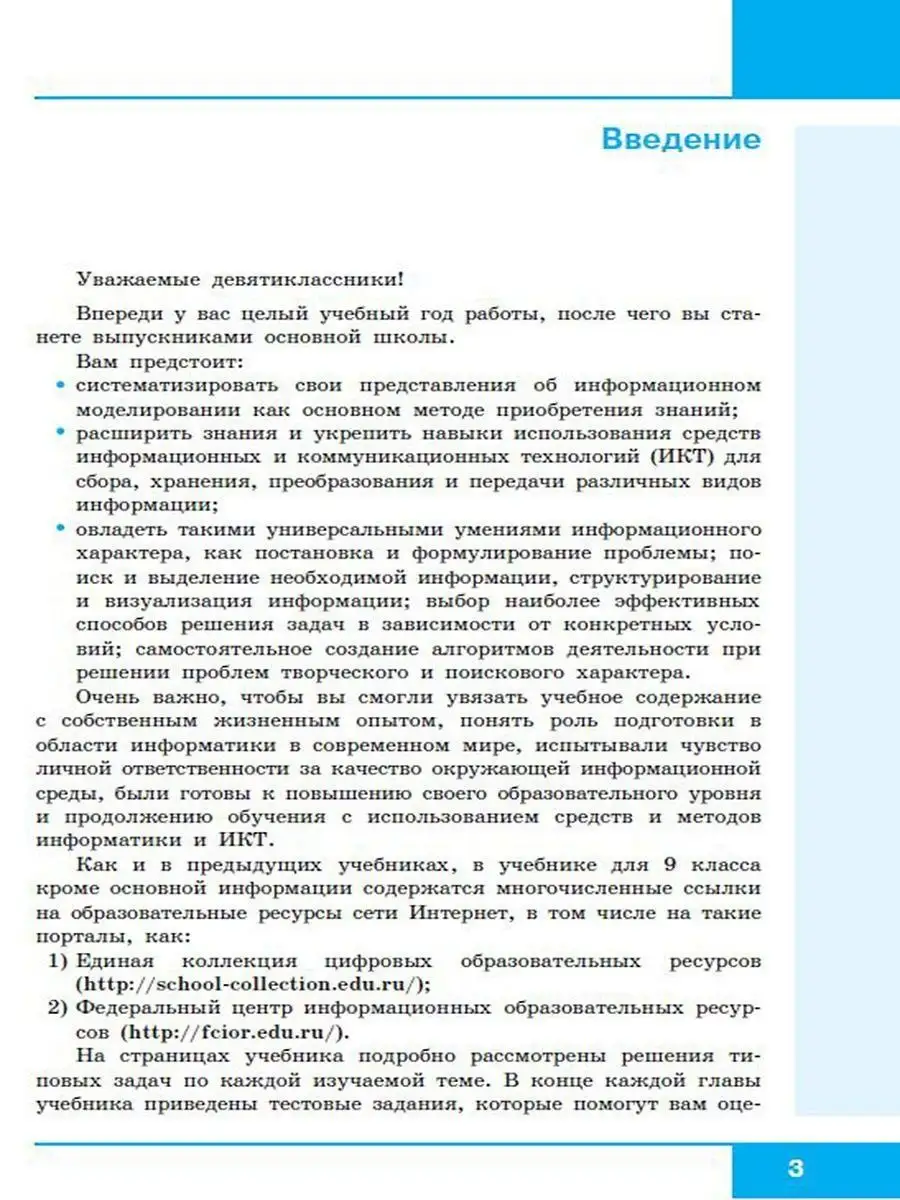 Введение

Уважаемые девятиклассники!

Впереди у вас целый учебный год работы, после чего вы станете выпускниками основной школы.

Вам предстоит:
• систематизировать свои представления об информационном моделировании как основном методе приобретения знаний;
• расширить знания и укрепить навыки использования средств информационных и коммуникационных технологий (ИКТ) для сбора, хранения, преобразования и передачи различных видов информации;
• овладеть такими универсальными умениями информационного характера, как постановка и формулирование проблемы; поиск и выделение необходимой информации, структурирование и визуализация информации; выбор наиболее эффективных способов решения задач в зависимости от конкретных условий; самостоятельное создание алгоритмов деятельности при решении проблем творческого и поискового характера.

Очень важно, чтобы вы смогли увязать учебное содержание с собственным жизненным опытом, понять роль подготовки в области информатики в современном мире, испытывали чувство личной ответственности за качество окружающей информационной среды, были готовы к повышению своего образовательного уровня и продолжению обучения с использованием средств и методов информатики и ИКТ.

Как и в предыдущих учебниках, в учебнике для 9 класса кроме основной информации содержатся многочисленные ссылки на образовательные ресурсы сети Интернет, в том числе на такие порталы, как:
1) Единая коллекция цифровых образовательных ресурсов (http://school-collection.edu.ru/);
2) Федеральный центр информационных образовательных ресурсов (http://fcior.edu.ru/).

На страницах учебника подробно рассмотрены решения типовых задач по каждой изучаемой теме. В конце каждой главы учебника приведены тестовые задания, которые помогут вам оце-

3